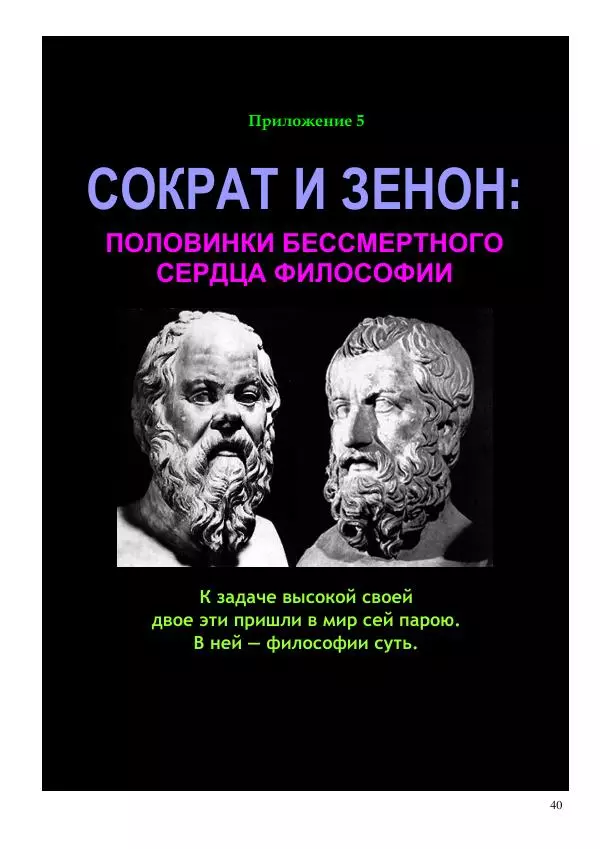 Приложение 5

СОКРАТ И ЗЕНОН:

ПОЛОВИНКИ БЕССМЕРТНОГО СЕРДЦА ФИЛОСОФИИ

К задаче высокой своей
двое эти пришли в мир сей парою.
В ней — философии суть.

40